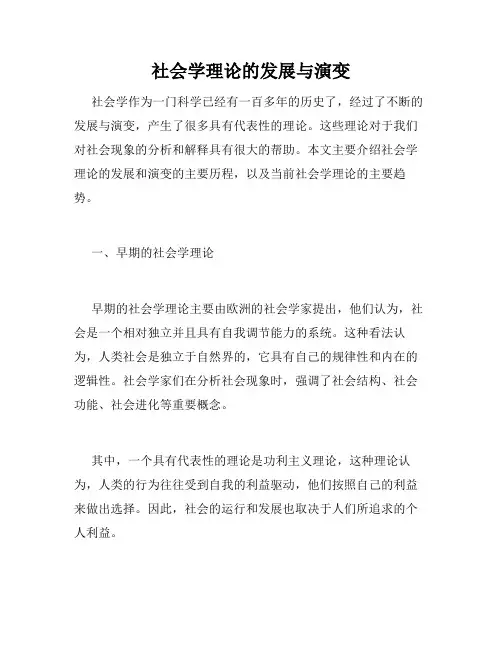 社会学理论的发展与演变

社会学作为一门科学已经有一百多年的历史了，经过了不断的发展与演变，产生了很多具有代表性的理论。这些理论对于我们对社会现象的分析和解释具有很大的帮助。本文主要介绍社会学理论的发展和演变的主要历程，以及当前社会学理论的主要趋势。

一、早期的社会学理论

早期的社会学理论主要由欧洲的社会学家提出，他们认为，社会是一个相对独立并且具有自我调节能力的系统。这种看法认为，人类社会是独立于自然界的，它具有自己的规律性和内在的逻辑性。社会学家们在分析社会现象时，强调了社会结构、社会功能、社会进化等重要概念。

其中，一个具有代表性的理论是功利主义理论，这种理论认为，人类的行为往往受到自我的利益驱动，他们按照自己的利益来做出选择。因此，社会的运行和发展也取决于人们所追求的个人利益。